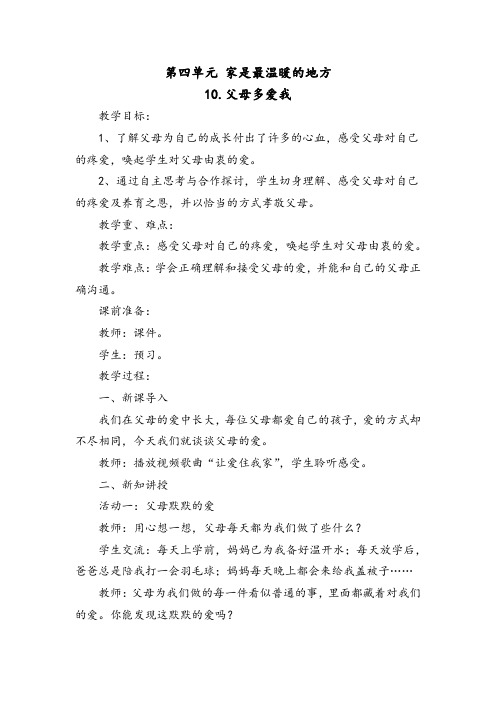 第四单元 家是最温暖的地方

10. 父母多爱我

教学目标：

1、了解父母为自己的成长付出了许多的心血，感受父母对自己的疼爱，唤起学生对父母由衷的爱。

2、通过自主思考与合作探讨，学生切身理解、感受父母对自己的疼爱及养育之恩，并以恰当的方式孝敬父母。

教学重、难点：

教学重点：感受父母对自己的疼爱，唤起学生对父母由衷的爱。

教学难点：学会正确理解和接受父母的爱，并能和自己的父母正确沟通。

课前准备：

教师：课件。

学生：预习。

教学过程：

一、新课导入

我们在父母的爱中长大，每位父母都爱自己的孩子，爱的方式却不尽相同，今天我们就谈谈父母的爱。

教师：播放视频歌曲“让爱住我家”，学生聆听感受。

二、新知讲授

活动一：父母默默的爱

教师：用心想一想，父母每天都为我们做了些什么？

学生交流：每天上学前，妈妈已为我备好温开水；每天放学后，爸爸总是陪我打一会羽毛球；妈妈每天晚上都会来给我盖被子……

教师：父母为我们做的每一件看似普通的事，里面都藏着对我们的爱。你能发现这默默的爱吗？